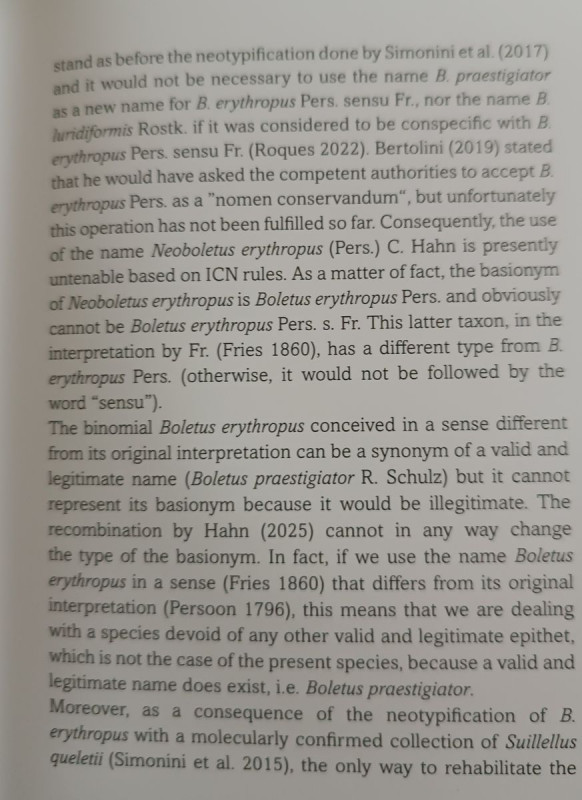 stand as before the neotypification done by Simonini et al. (2017) and it would not be necessary to use the name B. praestigiator as a new name for B. erythropus Pers. sensu Fr., nor the name B. luridiformis Rostk. if it was considered to be conspecific with B. erythropus Pers. sensu Fr. (Roques 2022). Bertolini (2019) stated that he would have asked the competent authorities to accept B. erythropus Pers. as a "nomen conservandum", but unfortunately this operation has not been fulfilled so far. Consequently, the use of the name Neoboletus erythropus (Pers.) C. Hahn is presently untenable based on ICN rules. As a matter of fact, the basionym of Neoboletus erythropus is Boletus erythropus Pers. and obviously cannot be Boletus erythropus Pers. s. Fr. This latter taxon, in the interpretation by Fr. (Fries 1860), has a different type from B. erythropus Pers. (otherwise, it would not be followed by the word "sensu").
The binomial Boletus erythropus conceived in a sense different from its original interpretation can be a synonym of a valid and legitimate name (Boletus praestigiator R. Schulz) but it cannot represent its basionym because it would be illegitimate. The recombination by Hahn (2025) cannot in any way change the type of the basionym. In fact, if we use the name Boletus erythropus in a sense (Fries 1860) that differs from its original interpretation (Persoon 1796), this means that we are dealing with a species devoid of any other valid and legitimate epithet, which is not the case of the present species, because a valid and legitimate name does exist, i.e. Boletus praestigiator.
Moreover, as a consequence of the neotypification of B. erythropus with a molecularly confirmed collection of Suillellus queletii (Simonini et al. 2015), the only way to rehabilitate the